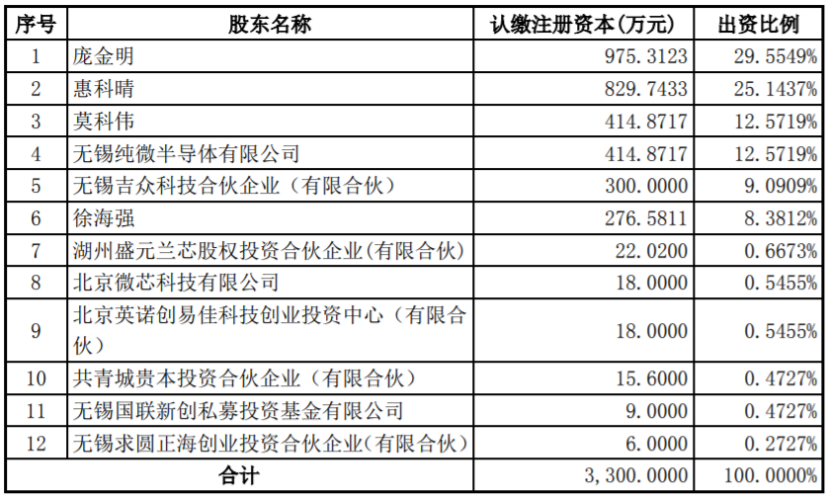 | 序号 | 股东名称 | 认缴注册资本(万元) | 出资比例 |
|---|---|---|---|
| 1 | 庞金明 | 975.3123 | 29.5549% |
| 2 | 惠科晴 | 829.7433 | 25.1437% |
| 3 | 莫科伟 | 414.8717 | 12.5719% |
| 4 | 无锡纯微半导体有限公司 | 414.8717 | 12.5719% |
| 5 | 无锡吉众科技合伙企业（有限合伙） | 300.0000 | 9.0909% |
| 6 | 徐海强 | 276.5811 | 8.3812% |
| 7 | 湖州盛元兰芯股权投资合伙企业(有限合伙) | 22.0200 | 0.6673% |
| 8 | 北京微芯科技有限公司 | 18.0000 | 0.5455% |
| 9 | 北京英诺创易佳科技创业投资中心（有限合伙） | 18.0000 | 0.5455% |
| 10 | 共青城贵本投资合伙企业（有限合伙） | 15.6000 | 0.4727% |
| 11 | 无锡国联新创私募投资基金有限公司 | 9.0000 | 0.4727% |
| 12 | 无锡求圆正海创业投资合伙企业(有限合伙) | 6.0000 | 0.2727% |
| 合计 | | 3,300.0000 | 100.0000% |